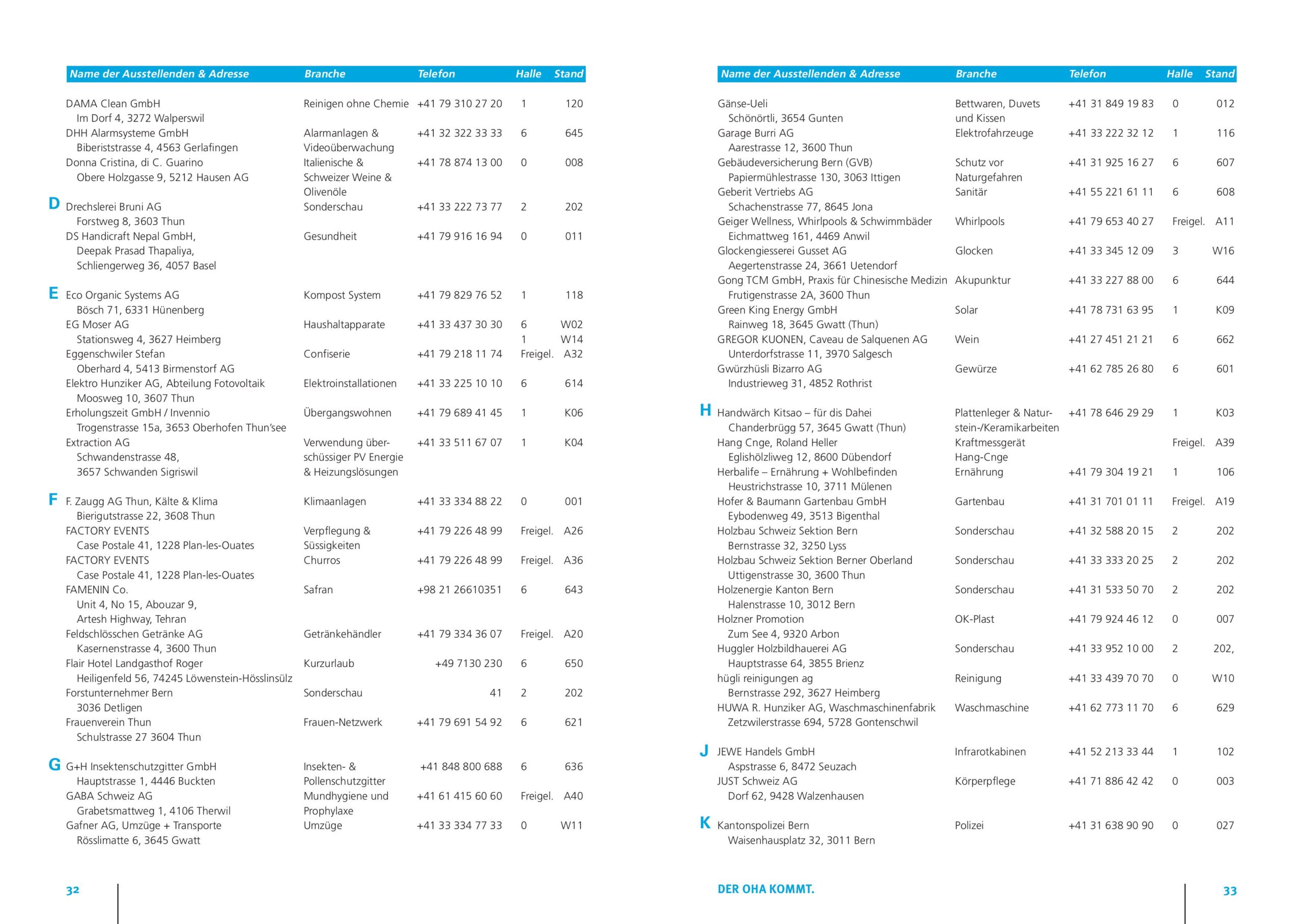 | Name der Ausstellenden & Adresse | Branche | Telefon | Halle | Stand |
|---|---|---|---|---|
| DAMA Clean GmbH Im Dorf 4, 3272 Walperswil | Reinigen ohne Chemie | +41 79 310 27 20 | 1 | 120 |
| DHH Alarmsysteme GmbH Biberiststrasse 4, 4563 Gerlafingen | Alarmanlagen & Videoüberwachung | +41 32 322 33 33 | 6 | 645 |
| Donna Cristina, di C. Guarino Obere Holzgasse 9, 5212 Hausen AG | Italienische & Schweizer Weine & Olivenöle | +41 78 874 13 00 | 0 | 008 |
| D Drechslerei Bruni AG Forstweg 8, 3603 Thun | Sonderschau | +41 33 222 73 77 | 2 | 202 |
| DS Handicraft Nepal GmbH, Deepak Prasad Thapaliya, Schliengerweg 36, 4057 Basel | Gesundheit | +41 79 916 16 94 | 0 | 011 |
| E Eco Organic Systems AG Bösch 71, 6331 Hünenberg | Kompost System | +41 79 829 76 52 | 1 | 118 |
| EG Moser AG Stationsweg 4, 3627 Heimberg | Haushaltapparate | +41 33 437 30 30 | 6 1 | W02 W14 |
| Eggenschwiler Stefan Oberhard 4, 5413 Birmenstorf AG | Confiserie | +41 79 218 11 74 | Freigel. | A32 |
| Elektro Hunziker AG, Abteilung Fotovoltaik Moosweg 10, 3607 Thun | Elektroinstallationen | +41 33 225 10 10 | 6 | 614 |
| Erholungszeit GmbH / Invennio Trogenstrasse 15a, 3653 Oberhofen Thun'see | Übergangswohnen | +41 79 689 41 45 | 1 | K06 |
| Extraction AG Schwandenstrasse 48, 3657 Schwanden Sigriswil | Verwendung überschüssiger PV Energie & Heizungslösungen | +41 33 511 67 07 | 1 | K04 |
| F F. Zaugg AG Thun, Kälte & Klima Bierigutstrasse 22, 3608 Thun | Klimaanlagen | +41 33 334 88 22 | 0 | 001 |
| FACTORY EVENTS Case Postale 41, 1228 Plan-les-Ouates | Verpflegung & Süssigkeiten | +41 79 226 48 99 | Freigel. | A26 |
| FACTORY EVENTS Case Postale 41, 1228 Plan-les-Ouates | Churros | +41 79 226 48 99 | Freigel. | A36 |
| FAMENIN Co. Unit 4, No 15, Abouzar 9, Artesh Highway, Tehran | Safran | +98 21 26610351 | 6 | 643 |
| Feldschlösschen Getränke AG Kasernenstrasse 4, 3600 Thun | Getränkehändler | +41 79 334 36 07 | Freigel. | A20 |
| Flair Hotel Landgasthof Roger Heiligenfeld 56, 74245 Löwenstein-Hösslinsülz | Kurzurlaub | +49 7130 230 | 6 | 650 |
| Forstunternehmer Bern 3036 Detligen | Sonderschau | 41 | 2 | 202 |
| Frauenverein Thun Schulstrasse 27 3604 Thun | Frauen-Netzwerk | +41 79 691 54 92 | 6 | 621 |
| G G+H Insektenschutzgitter GmbH Hauptstrasse 1, 4446 Buckten | Insekten- & Pollenschutzgitter | +41 848 800 688 | 6 | 636 |
| GABA Schweiz AG Grabetsmattweg 1, 4106 Therwil | Mundhygiene und Prophylaxe | +41 61 415 60 60 | Freigel. | A40 |
| Gafner AG, Umzüge + Transporte Rösslimatte 6, 3645 Gwatt | Umzüge | +41 33 334 77 33 | 0 | W11 |

32

| Name der Ausstellenden & Adresse | Branche | Telefon | Halle | Stand |
|---|---|---|---|---|
| Gänse-Ueli Schönörtli, 3654 Gunten | Bettwaren, Duvets und Kissen | +41 31 849 19 83 | 0 | 012 |
| Garage Burri AG Aarestrasse 12, 3600 Thun | Elektrofahrzeuge | +41 33 222 32 12 | 1 | 116 |
| Gebäudeversicherung Bern (GVB) Papiermühlestrasse 130, 3063 Ittigen | Schutz vor Naturgefahren | +41 31 925 16 27 | 6 | 607 |
| Geberit Vertriebs AG Schachenstrasse 77, 8645 Jona | Sanitär | +41 55 221 61 11 | 6 | 608 |
| Geiger Wellness, Whirlpools & Schwimmbäder Eichmattweg 161, 4469 Anwil | Whirlpools | +41 79 653 40 27 | Freigel. | A11 |
| Glockengiesserei Gusset AG Aegertenstrasse 24, 3661 Uetendorf | Glocken | +41 33 345 12 09 | 3 | W16 |
| Gong TCM GmbH, Praxis für Chinesische Medizin Frutigenstrasse 2A, 3600 Thun | Akupunktur | +41 33 227 88 00 | 6 | 644 |
| Green King Energy GmbH Rainweg 18, 3645 Gwatt (Thun) | Solar | +41 78 731 63 95 | 1 | K09 |
| GREGOR KUONEN, Caveau de Salquenen AG Unterdorfstrasse 11, 3970 Salgesch | Wein | +41 27 451 21 21 | 6 | 662 |
| Gwürzhüsli Bizarro AG Industrieweg 31, 4852 Rothrist | Gewürze | +41 62 785 26 80 | 6 | 601 |
| H Handwärch Kitsao – für dis Dahei Chanderbrügg 57, 3645 Gwatt (Thun) | Plattenleger & Naturstein-/Keramikarbeiten | +41 78 646 29 29 | 1 | K03 |
| Hang Cnge, Roland Heller Eglishölzliweg 12, 8600 Dübendorf | Kraftmessgerät Hang-Cnge | | Freigel. | A39 |
| Herbalife – Ernährung + Wohlbefinden Heustrichstrasse 10, 3711 Mülenen | Ernährung | +41 79 304 19 21 | 1 | 106 |
| Hofer & Baumann Gartenbau GmbH Eybodenweg 49, 3513 Bigenthal | Gartenbau | +41 31 701 01 11 | Freigel. | A19 |
| Holzbau Schweiz Sektion Bern Bernstrasse 32, 3250 Lyss | Sonderschau | +41 32 588 20 15 | 2 | 202 |
| Holzbau Schweiz Sektion Berner Oberland Uttigenstrasse 30, 3600 Thun | Sonderschau | +41 33 333 20 25 | 2 | 202 |
| Holzenergie Kanton Bern Halenstrasse 10, 3012 Bern | Sonderschau | +41 31 533 50 70 | 2 | 202 |
| Holzner Promotion Zum See 4, 9320 Arbon | OK-Plast | +41 79 924 46 12 | 0 | 007 |
| Huggler Holzbildhauerei AG Hauptstrasse 64, 3855 Brienz | Sonderschau | +41 33 952 10 00 | 2 | 202, |
| hügli reinigungen ag Bernstrasse 292, 3627 Heimberg | Reinigung | +41 33 439 70 70 | 0 | W10 |
| HUWA R. Hunziker AG, Waschmaschinenfabrik Zetzwilerstrasse 694, 5728 Gontenschwil | Waschmaschine | +41 62 773 11 70 | 6 | 629 |
| J JEWE Handels GmbH Aspstrasse 6, 8472 Seuzach | Infrarotkabinen | +41 52 213 33 44 | 1 | 102 |
| JUST Schweiz AG Dorf 62, 9428 Walzenhausen | Körperpflege | +41 71 886 42 42 | 0 | 003 |
| K Kantonspolizei Bern Waisenhausplatz 32, 3011 Bern | Polizei | +41 31 638 90 90 | 0 | 027 |

DER OHA KOMMT.

33